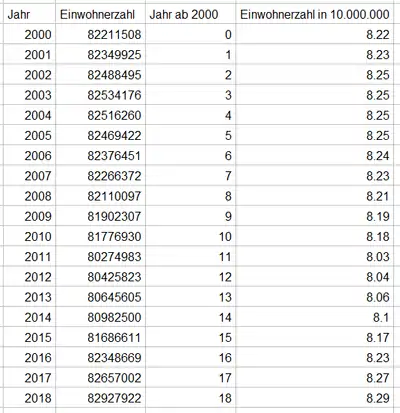 | Jahr | Einwohnerzahl | Jahr ab 2000 | Einwohnerzahl in 10.000.000 |
|---|---|---|---|
| 2000 | 82211508 | 0 | 8.22 |
| 2001 | 82349925 | 1 | 8.23 |
| 2002 | 82488495 | 2 | 8.25 |
| 2003 | 82534176 | 3 | 8.25 |
| 2004 | 82516260 | 4 | 8.25 |
| 2005 | 82469422 | 5 | 8.25 |
| 2006 | 82376451 | 6 | 8.24 |
| 2007 | 82266372 | 7 | 8.23 |
| 2008 | 82110097 | 8 | 8.21 |
| 2009 | 81902307 | 9 | 8.19 |
| 2010 | 81776930 | 10 | 8.18 |
| 2011 | 80274983 | 11 | 8.03 |
| 2012 | 80425823 | 12 | 8.04 |
| 2013 | 80645605 | 13 | 8.06 |
| 2014 | 80982500 | 14 | 8.1 |
| 2015 | 81686611 | 15 | 8.17 |
| 2016 | 82348669 | 16 | 8.23 |
| 2017 | 82657002 | 17 | 8.27 |
| 2018 | 82927922 | 18 | 8.29 |